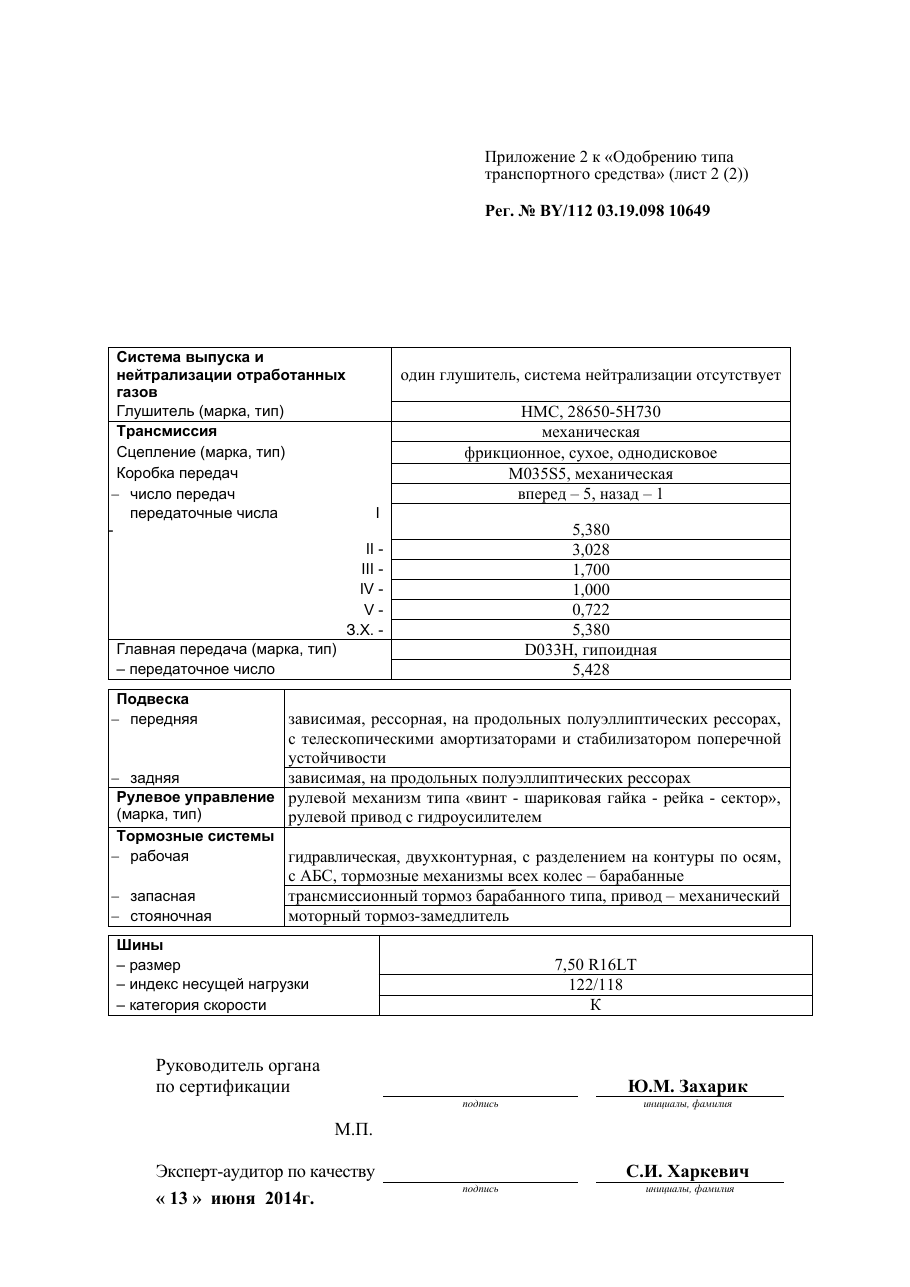 Приложение 2 к «Одобрению типа транспортного средства» (лист 2 (2))

Рег. № BY/112 03.19.098 10649

| Система выпуска и нейтрализации отработанных газов | один глушитель, система нейтрализации отсутствует |
|---|---|
| Глушитель (марка, тип) | HMC, 28650-5H730 |
| Трансмиссия | механическая |
| Сцепление (марка, тип) | фрикционное, сухое, однодисковое |
| Коробка передач | M035S5, механическая |
| – число передач | вперед – 5, назад – 1 |
| передаточные числа I - | 5,380 |
| II - | 3,028 |
| III - | 1,700 |
| IV - | 1,000 |
| V - | 0,722 |
| З.Х. - | 5,380 |
| Главная передача (марка, тип) | D033H, гипоидная |
| – передаточное число | 5,428 |

| Подвеска | |
|---|---|
| – передняя | зависимая, рессорная, на продольных полуэллиптических рессорах, с телескопическими амортизаторами и стабилизатором поперечной устойчивости |
| – задняя | зависимая, на продольных полуэллиптических рессорах |
| Рулевое управление (марка, тип) | рулевой механизм типа «винт - шариковая гайка - рейка - сектор», рулевой привод с гидроусилителем |
| Тормозные системы | |
| – рабочая | гидравлическая, двухконтурная, с разделением на контуры по осям, с АБС, тормозные механизмы всех колес – барабанные |
| – запасная | трансмиссионный тормоз барабанного типа, привод – механический |
| – стояночная | моторный тормоз-замедлитель |

| Шины | |
|---|---|
| – размер | 7,50 R16LT |
| – индекс несущей нагрузки | 122/118 |
| – категория скорости | K |

Руководитель органа
по сертификации ____ Ю.М. Захарик
подпись инициалы, фамилия

М.П.

Эксперт-аудитор по качеству ____ С.И. Харкевич
подпись инициалы, фамилия

« 13 » июня 2014г.